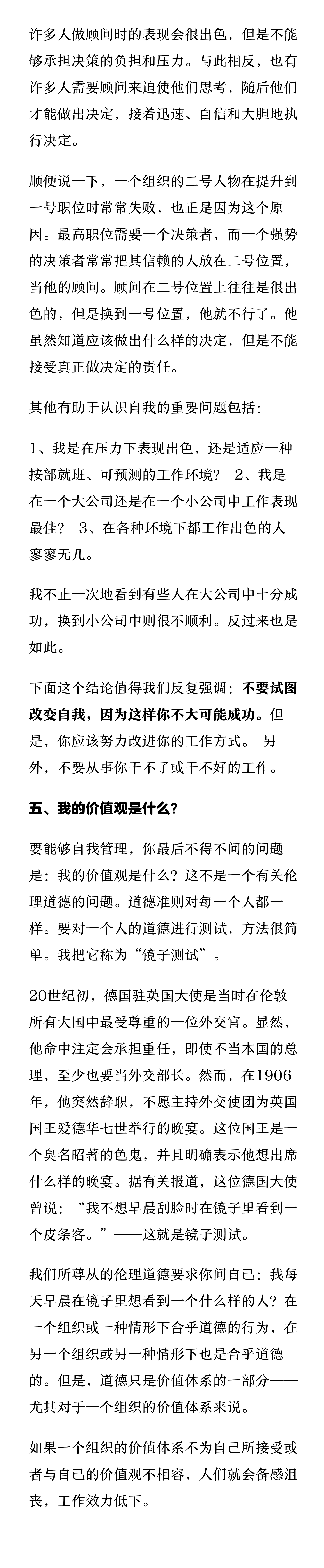 许多人做顾问时的表现会很出色，但是不能够承担决策的负担和压力。与此相反，也有许多人需要顾问来迫使他们思考，随后他们才能做出决定，接着迅速、自信和大胆地执行决定。

顺便说一下，一个组织的二号人物在提升到一号职位时常常失败，也正是因为这个原因。最高职位需要一个决策者，而一个强势的决策者常常把其信赖的人放在二号位置，当他的顾问。顾问在二号位置上往往是很出色的，但是换到一号位置，他就不行了。他虽然知道应该做出什么样的决定，但是不能接受真正做决定的责任。

其他有助于认识自我的重要问题包括：

1、我是在压力下表现出色，还是适应一种按部就班、可预测的工作环境？ 2、我是在一个大公司还是在一个小公司中工作表现最佳？ 3、在各种环境下都工作出色的人寥寥无几。

我不止一次地看到有些人在大公司中十分成功，换到小公司中则很不顺利。反过来也是如此。

下面这个结论值得我们反复强调：不要试图改变自我，因为这样你不大可能成功。但是，你应该努力改进你的工作方式。 另外，不要从事你干不了或干不好的工作。

五、我的价值观是什么？

要能够自我管理，你最后不得不问的问题是：我的价值观是什么？这不是一个有关伦理道德的问题。道德准则对每一个人都一样。要对一个人的道德进行测试，方法很简单。我把它称为“镜子测试”。

20世纪初，德国驻英国大使是当时在伦敦所有大国中最受尊重的一位外交官。显然，他命中注定会承担重任，即使不当本国的总理，至少也要当外交部长。然而，在1906年，他突然辞职，不愿主持外交使团为英国国王爱德华七世举行的晚宴。这位国王是一个臭名昭著的色鬼，并且明确表示他想出席什么样的晚宴。据有关报道，这位德国大使曾说：“我不想早晨刮脸时在镜子里看到一个皮条客。”——这就是镜子测试。

我们所尊从的伦理道德要求你问自己：我每天早晨在镜子里想看到一个什么样的人？在一个组织或一种情形下合乎道德的行为，在另一个组织或另一种情形下也是合乎道德的。但是，道德只是价值体系的一部分——尤其对于一个组织的价值体系来说。

如果一个组织的价值体系不为自己所接受或者与自己的价值观不相容，人们就会备感沮丧，工作效力低下。